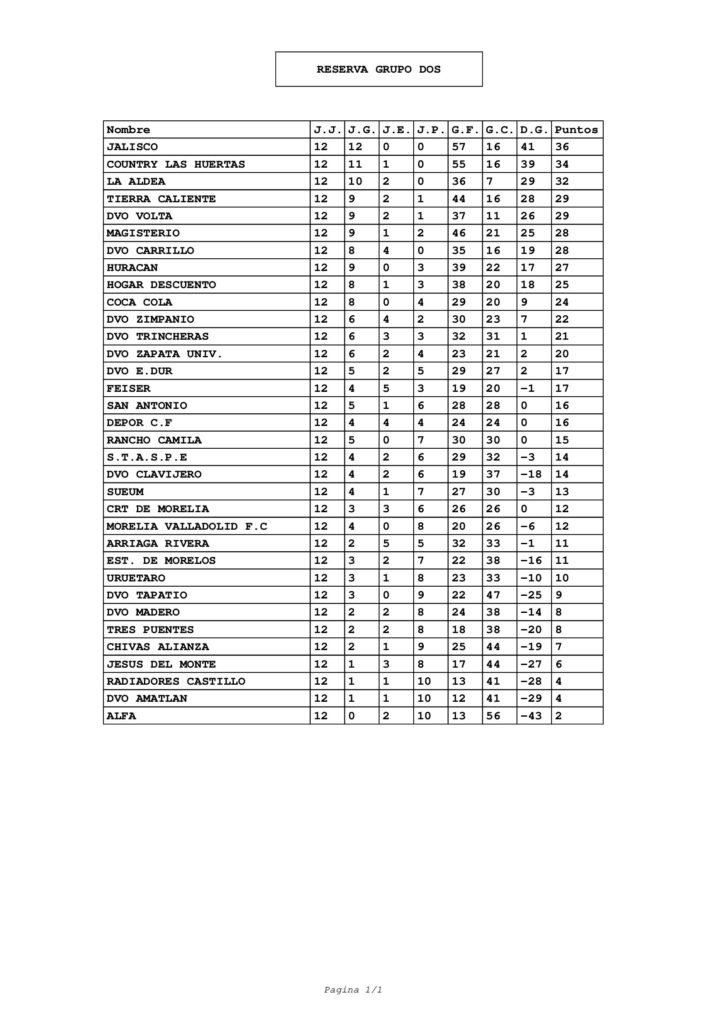 RESERVA GRUPO DOS

| Nombre | J.J. | J.G. | J.E. | J.P. | G.F. | G.C. | D.G. | Puntos |
|---|---|---|---|---|---|---|---|---|
| JALISCO | 12 | 12 | 0 | 0 | 57 | 16 | 41 | 36 |
| COUNTRY LAS HUERTAS | 12 | 11 | 1 | 0 | 55 | 16 | 39 | 34 |
| LA ALDEA | 12 | 10 | 2 | 0 | 36 | 7 | 29 | 32 |
| TIERRA CALIENTE | 12 | 9 | 2 | 1 | 44 | 16 | 28 | 29 |
| DVO VOLTA | 12 | 9 | 2 | 1 | 37 | 11 | 26 | 29 |
| MAGISTERIO | 12 | 9 | 1 | 2 | 46 | 21 | 25 | 28 |
| DVO CARRILLO | 12 | 8 | 4 | 0 | 35 | 16 | 19 | 28 |
| HURACAN | 12 | 9 | 0 | 3 | 39 | 22 | 17 | 27 |
| HOGAR DESCUENTO | 12 | 8 | 1 | 3 | 38 | 20 | 18 | 25 |
| COCA COLA | 12 | 8 | 0 | 4 | 29 | 20 | 9 | 24 |
| DVO ZIMPANIO | 12 | 6 | 4 | 2 | 30 | 23 | 7 | 22 |
| DVO TRINCHERAS | 12 | 6 | 3 | 3 | 32 | 31 | 1 | 21 |
| DVO ZAPATA UNIV. | 12 | 6 | 2 | 4 | 23 | 21 | 2 | 20 |
| DVO E.DUR | 12 | 5 | 2 | 5 | 29 | 27 | 2 | 17 |
| FEISER | 12 | 4 | 5 | 3 | 19 | 20 | -1 | 17 |
| SAN ANTONIO | 12 | 5 | 1 | 6 | 28 | 28 | 0 | 16 |
| DEPOR C.F | 12 | 4 | 4 | 4 | 24 | 24 | 0 | 16 |
| RANCHO CAMILA | 12 | 5 | 0 | 7 | 30 | 30 | 0 | 15 |
| S.T.A.S.P.E | 12 | 4 | 2 | 6 | 29 | 32 | -3 | 14 |
| DVO CLAVIJERO | 12 | 4 | 2 | 6 | 19 | 37 | -18 | 14 |
| SUEUM | 12 | 4 | 1 | 7 | 27 | 30 | -3 | 13 |
| CRT DE MORELIA | 12 | 3 | 3 | 6 | 26 | 26 | 0 | 12 |
| MORELIA VALLADOLID F.C | 12 | 4 | 0 | 8 | 20 | 26 | -6 | 12 |
| ARRIAGA RIVERA | 12 | 2 | 5 | 5 | 32 | 33 | -1 | 11 |
| EST. DE MORELOS | 12 | 3 | 2 | 7 | 22 | 38 | -16 | 11 |
| URUETARO | 12 | 3 | 1 | 8 | 23 | 33 | -10 | 10 |
| DVO TAPATIO | 12 | 3 | 0 | 9 | 22 | 47 | -25 | 9 |
| DVO MADERO | 12 | 2 | 2 | 8 | 24 | 38 | -14 | 8 |
| TRES PUENTES | 12 | 2 | 2 | 8 | 18 | 38 | -20 | 8 |
| CHIVAS ALIANZA | 12 | 2 | 1 | 9 | 25 | 44 | -19 | 7 |
| JESUS DEL MONTE | 12 | 1 | 3 | 8 | 17 | 44 | -27 | 6 |
| RADIADORES CASTILLO | 12 | 1 | 1 | 10 | 13 | 41 | -28 | 4 |
| DVO AMATLAN | 12 | 1 | 1 | 10 | 12 | 41 | -29 | 4 |
| ALFA | 12 | 0 | 2 | 10 | 13 | 56 | -43 | 2 |

Pagina 1/1